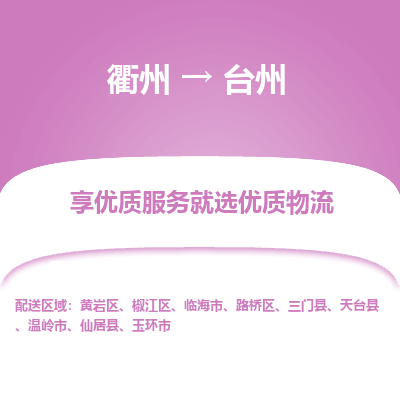 衢州 → 台州

享优质服务就选优质物流

配送区域：黄岩区、椒江区、临海市、路桥区、三门县、天台县、温岭市、仙居县、玉环市